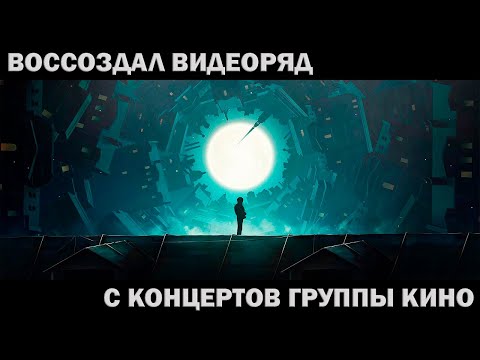 ВОССОЗДАЛ ВИДЕОРЯД

С КОНЦЕРТОВ ГРУППЫ КИНО